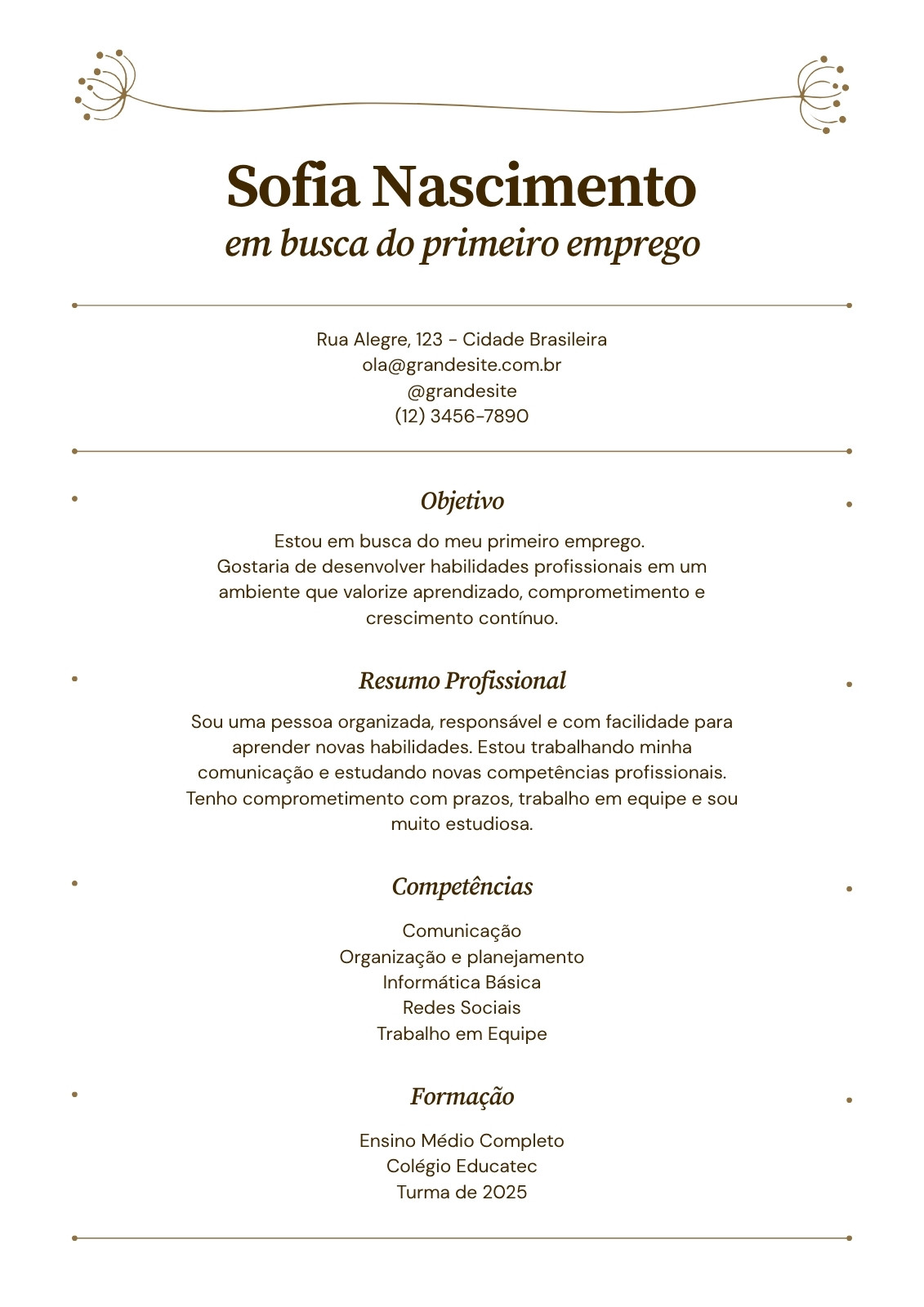 Sofia Nascimento
em busca do primeiro emprego

Rua Alegre, 123 - Cidade Brasileira
ola@grandesite.com.br
@grandesite
(12) 3456-7890

Objetivo

Estou em busca do meu primeiro emprego. Gostaria de desenvolver habilidades profissionais em um ambiente que valorize aprendizado, comprometimento e crescimento contínuo.

Resumo Profissional

Sou uma pessoa organizada, responsável e com facilidade para aprender novas habilidades. Estou trabalhando minha comunicação e estudando novas competências profissionais. Tenho comprometimento com prazos, trabalho em equipe e sou muito estudiosa.

Competências

Comunicação
Organização e planejamento
Informática Básica
Redes Sociais
Trabalho em Equipe

Formação

Ensino Médio Completo
Colégio Educatec
Turma de 2025